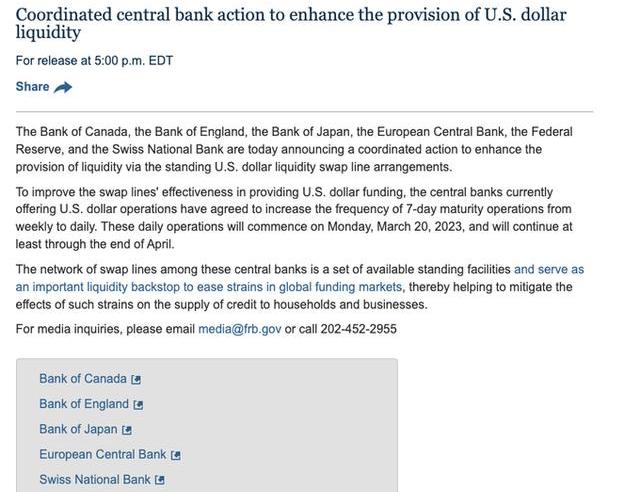 Coordinated central bank action to enhance the provision of U.S. dollar liquidity

For release at 5:00 p.m. EDT

Share

The Bank of Canada, the Bank of England, the Bank of Japan, the European Central Bank, the Federal Reserve, and the Swiss National Bank are today announcing a coordinated action to enhance the provision of liquidity via the standing U.S. dollar liquidity swap line arrangements.

To improve the swap lines' effectiveness in providing U.S. dollar funding, the central banks currently offering U.S. dollar operations have agreed to increase the frequency of 7-day maturity operations from weekly to daily. These daily operations will commence on Monday, March 20, 2023, and will continue at least through the end of April.

The network of swap lines among these central banks is a set of available standing facilities and serve as an important liquidity backstop to ease strains in global funding markets, thereby helping to mitigate the effects of such strains on the supply of credit to households and businesses.

For media inquiries, please email media@frb.gov or call 202-452-2955

Bank of Canada

Bank of England

Bank of Japan

European Central Bank

Swiss National Bank